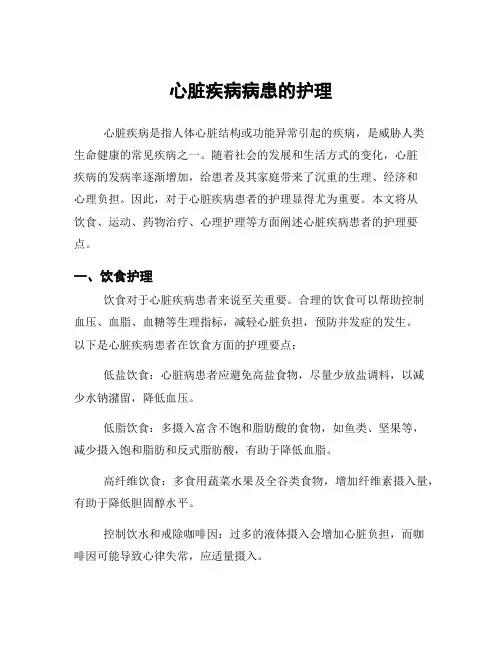 心脏疾病病患的护理

心脏疾病是指人体心脏结构或功能异常引起的疾病，是威胁人类生命健康的常见疾病之一。随着社会的发展和生活方式的变化，心脏疾病的发病率逐渐增加，给患者及其家庭带来了沉重的生理、经济和心理负担。因此，对于心脏疾病患者的护理显得尤为重要。本文将从饮食、运动、药物治疗、心理护理等方面阐述心脏疾病患者的护理要点。

一、饮食护理

饮食对于心脏疾病患者来说至关重要。合理的饮食可以帮助控制血压、血脂、血糖等生理指标，减轻心脏负担，预防并发症的发生。以下是心脏疾病患者在饮食方面的护理要点：

低盐饮食：心脏病患者应避免高盐食物，尽量少放盐调料，以减少水钠潴留，降低血压。

低脂饮食：多摄入富含不饱和脂肪酸的食物，如鱼类、坚果等，减少摄入饱和脂肪和反式脂肪酸，有助于降低血脂。

高纤维饮食：多食用蔬菜水果及全谷类食物，增加纤维素摄入量，有助于降低胆固醇水平。

控制饮水和戒除咖啡因：过多的液体摄入会增加心脏负担，而咖啡因可能导致心律失常，应适量摄入。